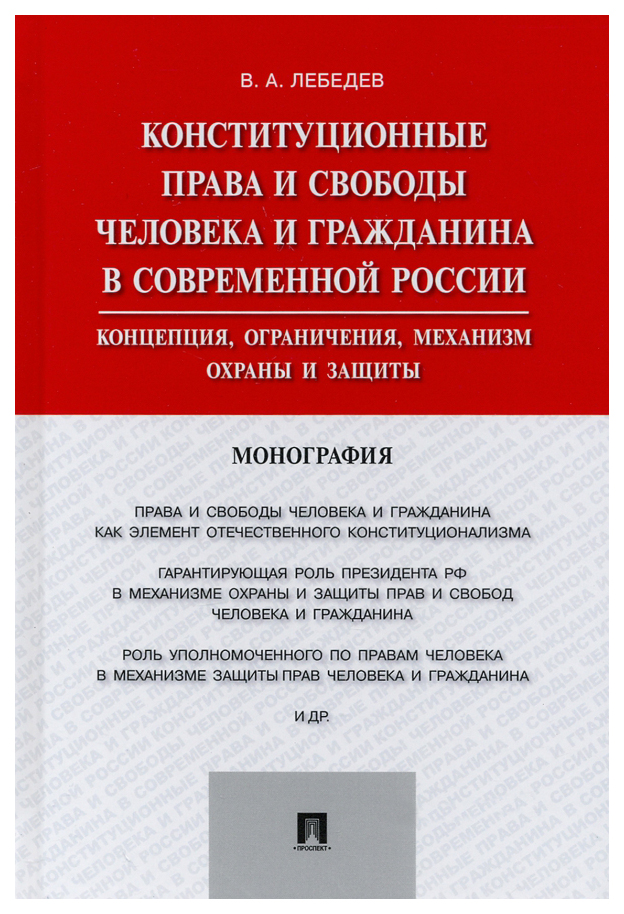 В. А. ЛЕБЕДЕВ

КОНСТИТУЦИОННЫЕ ПРАВА И СВОБОДЫ ЧЕЛОВЕКА И ГРАЖДАНИНА В СОВРЕМЕННОЙ РОССИИ

КОНЦЕПЦИЯ, ОГРАНИЧЕНИЯ, МЕХАНИЗМ ОХРАНЫ И ЗАЩИТЫ

МОНОГРАФИЯ

ПРАВА И СВОБОДЫ ЧЕЛОВЕКА И ГРАЖДАНИНА КАК ЭЛЕМЕНТ ОТЕЧЕСТВЕННОГО КОНСТИТУЦИОНАЛИЗМА

ГАРАНТИРУЮЩАЯ РОЛЬ ПРЕЗИДЕНТА РФ В МЕХАНИЗМЕ ОХРАНЫ И ЗАЩИТЫ ПРАВ И СВОБОД ЧЕЛОВЕКА И ГРАЖДАНИНА

РОЛЬ УПОЛНОМОЧЕННОГО ПО ПРАВАМ ЧЕЛОВЕКА В МЕХАНИЗМЕ ЗАЩИТЫ ПРАВ ЧЕЛОВЕКА И ГРАЖДАНИНА

И ДР.

ПРОСПЕКТ